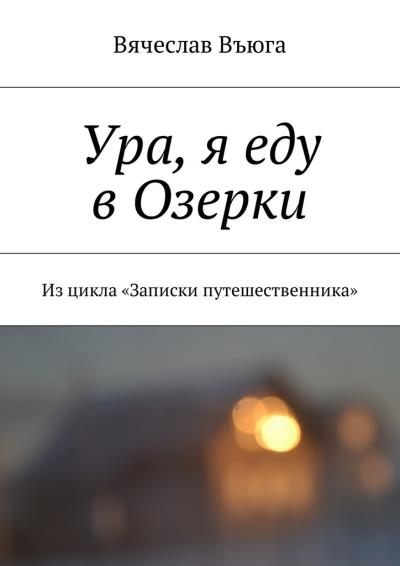 Вячеслав Въюга

Ура, я еду в Озерки

Из цикла «Записки путешественника»